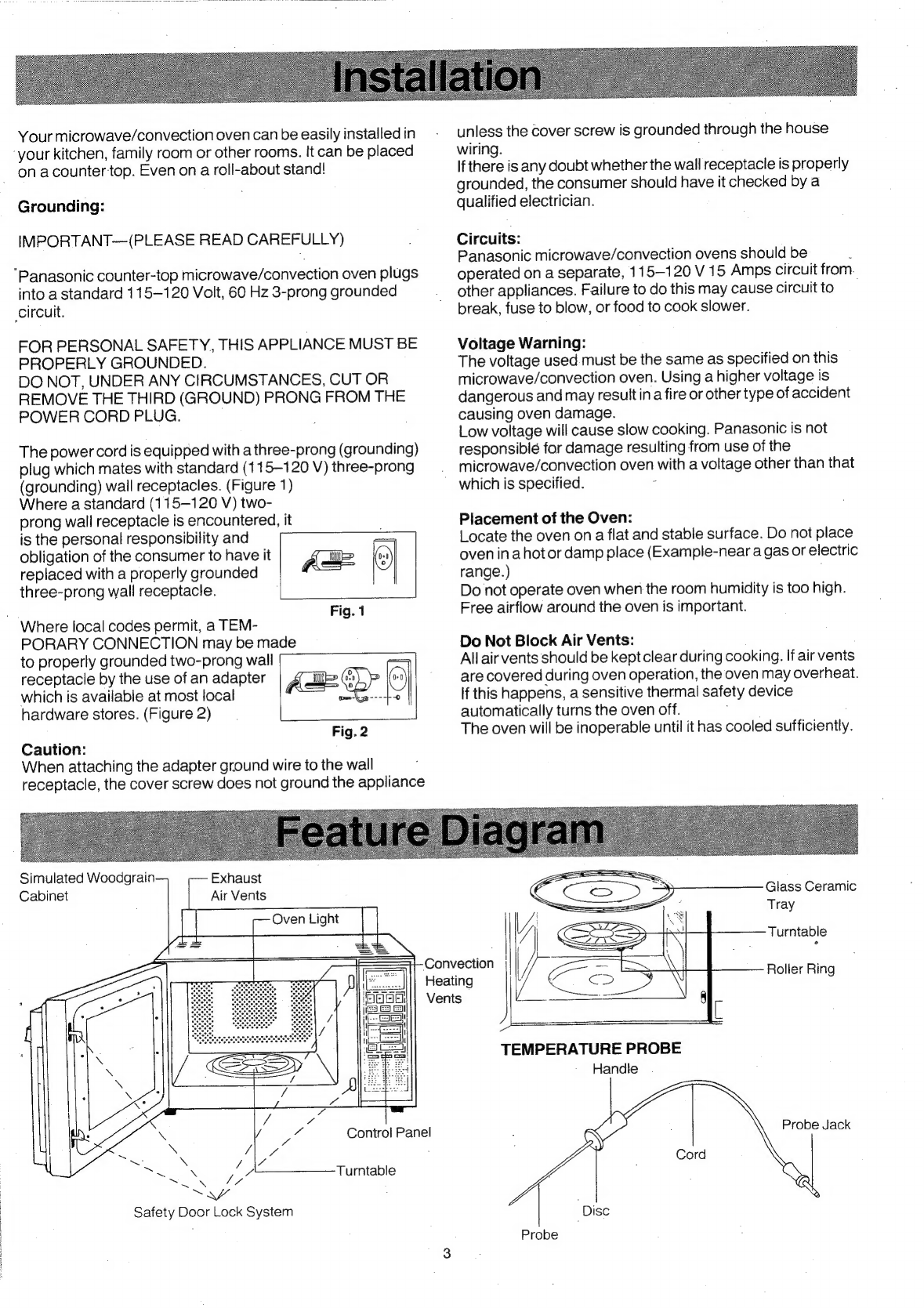 Installation

Your microwave/convection oven can be easily installed in your kitchen, family room or other rooms. It can be placed on a counter top. Even on a roll-about stand!

Grounding:

IMPORTANT—(PLEASE READ CAREFULLY)

Panasonic counter-top microwave/convection oven plugs into a standard 115–120 Volt, 60 Hz 3-prong grounded circuit.

FOR PERSONAL SAFETY, THIS APPLIANCE MUST BE PROPERLY GROUNDED.
DO NOT, UNDER ANY CIRCUMSTANCES, CUT OR REMOVE THE THIRD (GROUND) PRONG FROM THE POWER CORD PLUG.

The power cord is equipped with a three-prong (grounding) plug which mates with standard (115–120 V) three-prong (grounding) wall receptacles. (Figure 1)
Where a standard (115–120 V) two-prong wall receptacle is encountered, it is the personal responsibility and obligation of the consumer to have it replaced with a properly grounded three-prong wall receptacle.

Fig. 1

Where local codes permit, a TEMPORARY CONNECTION may be made to properly grounded two-prong wall receptacle by the use of an adapter which is available at most local hardware stores. (Figure 2)

Fig. 2

Caution:
When attaching the adapter ground wire to the wall receptacle, the cover screw does not ground the appliance unless the cover screw is grounded through the house wiring.
If there is any doubt whether the wall receptacle is properly grounded, the consumer should have it checked by a qualified electrician.

Circuits:
Panasonic microwave/convection ovens should be operated on a separate, 115–120 V 15 Amps circuit from other appliances. Failure to do this may cause circuit to break, fuse to blow, or food to cook slower.

Voltage Warning:
The voltage used must be the same as specified on this microwave/convection oven. Using a higher voltage is dangerous and may result in a fire or other type of accident causing oven damage.
Low voltage will cause slow cooking. Panasonic is not responsible for damage resulting from use of the microwave/convection oven with a voltage other than that which is specified.

Placement of the Oven:
Locate the oven on a flat and stable surface. Do not place oven in a hot or damp place (Example-near a gas or electric range.)
Do not operate oven when the room humidity is too high.
Free airflow around the oven is important.

Do Not Block Air Vents:
All air vents should be kept clear during cooking. If air vents are covered during oven operation, the oven may overheat. If this happens, a sensitive thermal safety device automatically turns the oven off.
The oven will be inoperable until it has cooled sufficiently.

Feature Diagram

Simulated Woodgrain Cabinet
Exhaust Air Vents
Oven Light
Convection Heating Vents
Control Panel
Turntable
Safety Door Lock System

Glass Ceramic Tray
Turntable
Roller Ring

TEMPERATURE PROBE
Handle
Probe Jack
Cord
Disc
Probe

3